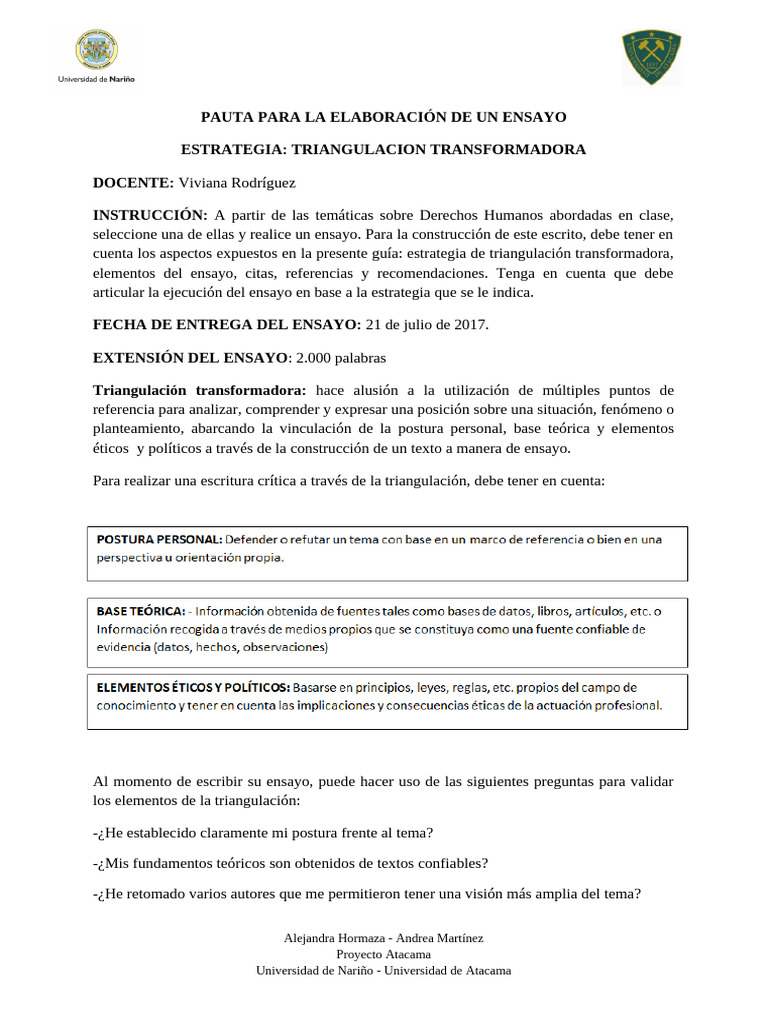 Universidad de Nariño

PAUTA PARA LA ELABORACIÓN DE UN ENSAYO

ESTRATEGIA: TRIANGULACION TRANSFORMADORA

DOCENTE: Viviana Rodríguez

INSTRUCCIÓN: A partir de las temáticas sobre Derechos Humanos abordadas en clase, seleccione una de ellas y realice un ensayo. Para la construcción de este escrito, debe tener en cuenta los aspectos expuestos en la presente guía: estrategia de triangulación transformadora, elementos del ensayo, citas, referencias y recomendaciones. Tenga en cuenta que debe articular la ejecución del ensayo en base a la estrategia que se le indica.

FECHA DE ENTREGA DEL ENSAYO: 21 de julio de 2017.

EXTENSIÓN DEL ENSAYO: 2.000 palabras

Triangulación transformadora: hace alusión a la utilización de múltiples puntos de referencia para analizar, comprender y expresar una posición sobre una situación, fenómeno o planteamiento, abarcando la vinculación de la postura personal, base teórica y elementos éticos y políticos a través de la construcción de un texto a manera de ensayo.

Para realizar una escritura crítica a través de la triangulación, debe tener en cuenta:

POSTURA PERSONAL: Defender o refutar un tema con base en un marco de referencia o bien en una perspectiva u orientación propia.

BASE TEÓRICA: - Información obtenida de fuentes tales como bases de datos, libros, artículos, etc. o Información recogida a través de medios propios que se constituya como una fuente confiable de evidencia (datos, hechos, observaciones)

ELEMENTOS ÉTICOS Y POLÍTICOS: Basarse en principios, leyes, reglas, etc. propios del campo de conocimiento y tener en cuenta las implicaciones y consecuencias éticas de la actuación profesional.

Al momento de escribir su ensayo, puede hacer uso de las siguientes preguntas para validar los elementos de la triangulación:

-¿He establecido claramente mi postura frente al tema?

-¿Mis fundamentos teóricos son obtenidos de textos confiables?

-¿He retomado varios autores que me permitieron tener una visión más amplia del tema?

Alejandra Hormaza - Andrea Martínez
Proyecto Atacama
Universidad de Nariño - Universidad de Atacama